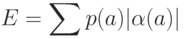 $E = \sum p(a)|\alpha(a)|$